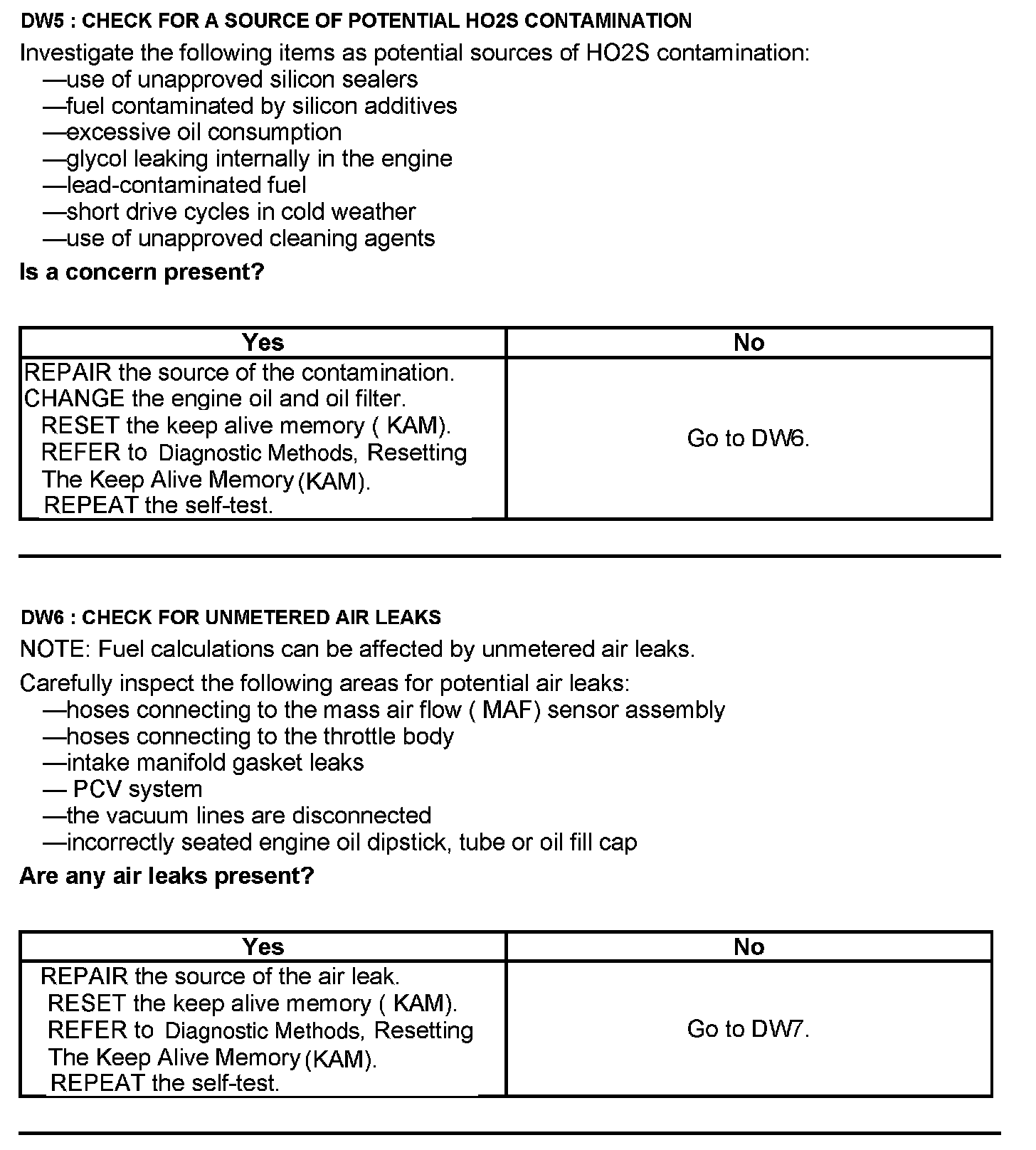 DW5 : CHECK FOR A SOURCE OF POTENTIAL HO2S CONTAMINATION

Investigate the following items as potential sources of HO2S contamination:
—use of unapproved silicon sealers
—fuel contaminated by silicon additives
—excessive oil consumption
—glycol leaking internally in the engine
—lead-contaminated fuel
—short drive cycles in cold weather
—use of unapproved cleaning agents

Is a concern present?

| Yes | No |
|---|---|
| REPAIR the source of the contamination. CHANGE the engine oil and oil filter. RESET the keep alive memory ( KAM). REFER to Diagnostic Methods, Resetting The Keep Alive Memory (KAM). REPEAT the self-test. | Go to DW6. |

DW6 : CHECK FOR UNMETERED AIR LEAKS

NOTE: Fuel calculations can be affected by unmetered air leaks.

Carefully inspect the following areas for potential air leaks:
—hoses connecting to the mass air flow ( MAF) sensor assembly
—hoses connecting to the throttle body
—intake manifold gasket leaks
— PCV system
—the vacuum lines are disconnected
—incorrectly seated engine oil dipstick, tube or oil fill cap

Are any air leaks present?

| Yes | No |
|---|---|
| REPAIR the source of the air leak. RESET the keep alive memory ( KAM). REFER to Diagnostic Methods, Resetting The Keep Alive Memory (KAM). REPEAT the self-test. | Go to DW7. |